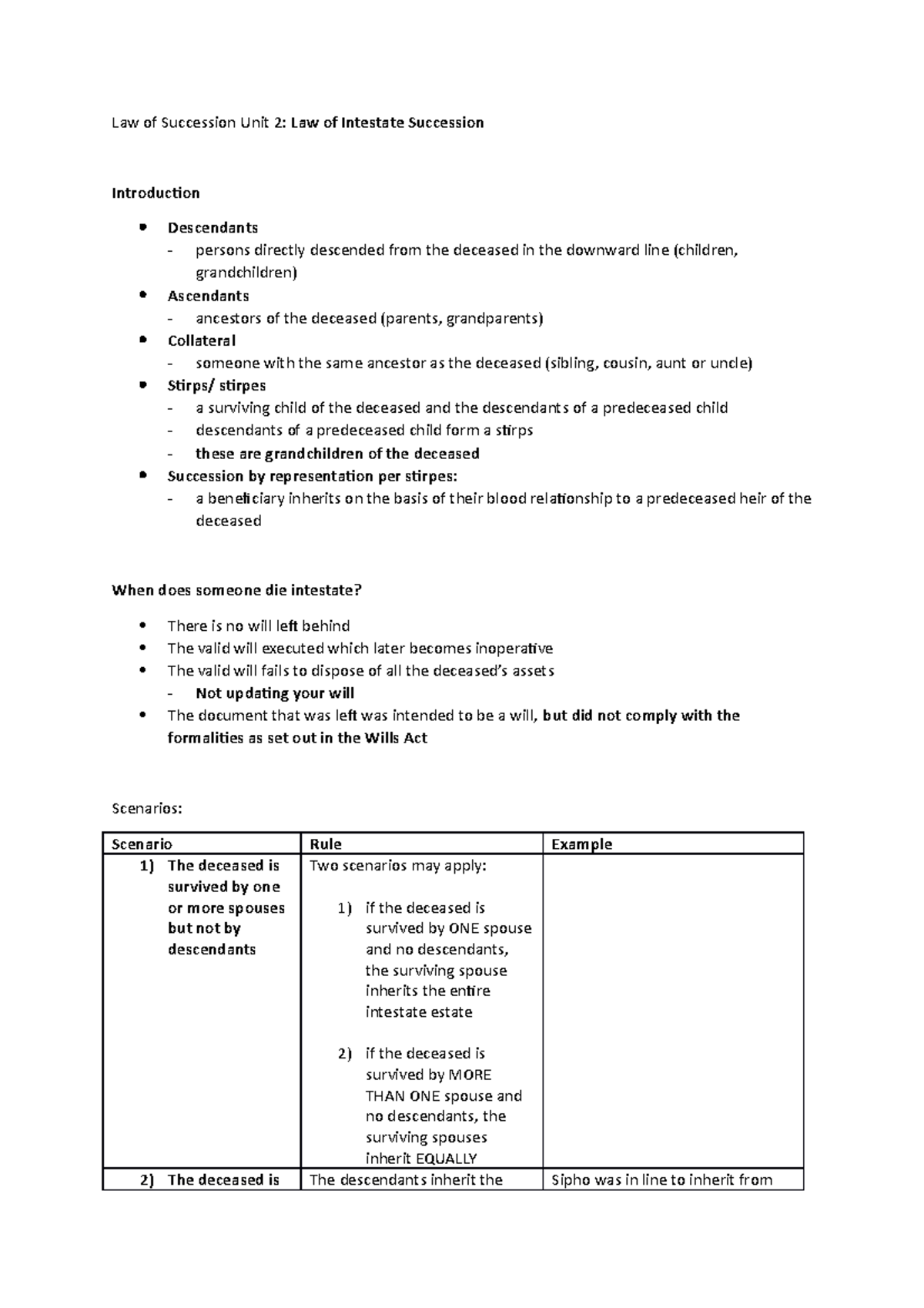 Law of Succession Unit 2: Law of Intestate Succession

Introduction

• Descendants
- persons directly descended from the deceased in the downward line (children, grandchildren)
• Ascendants
- ancestors of the deceased (parents, grandparents)
• Collateral
- someone with the same ancestor as the deceased (sibling, cousin, aunt or uncle)
• Stirps/ stirpes
- a surviving child of the deceased and the descendants of a predeceased child
- descendants of a predeceased child form a stirps
- these are grandchildren of the deceased
• Succession by representation per stirpes:
- a beneficiary inherits on the basis of their blood relationship to a predeceased heir of the deceased

When does someone die intestate?

• There is no will left behind
• The valid will executed which later becomes inoperative
• The valid will fails to dispose of all the deceased's assets
- Not updating your will
• The document that was left was intended to be a will, but did not comply with the formalities as set out in the Wills Act

Scenarios:

| Scenario | Rule | Example |
|---|---|---|
| 1) The deceased is survived by one or more spouses but not by descendants | Two scenarios may apply: 1) if the deceased is survived by ONE spouse and no descendants, the surviving spouse inherits the entire intestate estate 2) if the deceased is survived by MORE THAN ONE spouse and no descendants, the surviving spouses inherit EQUALLY | |
| 2) The deceased is | The descendants inherit the | Sipho was in line to inherit from |